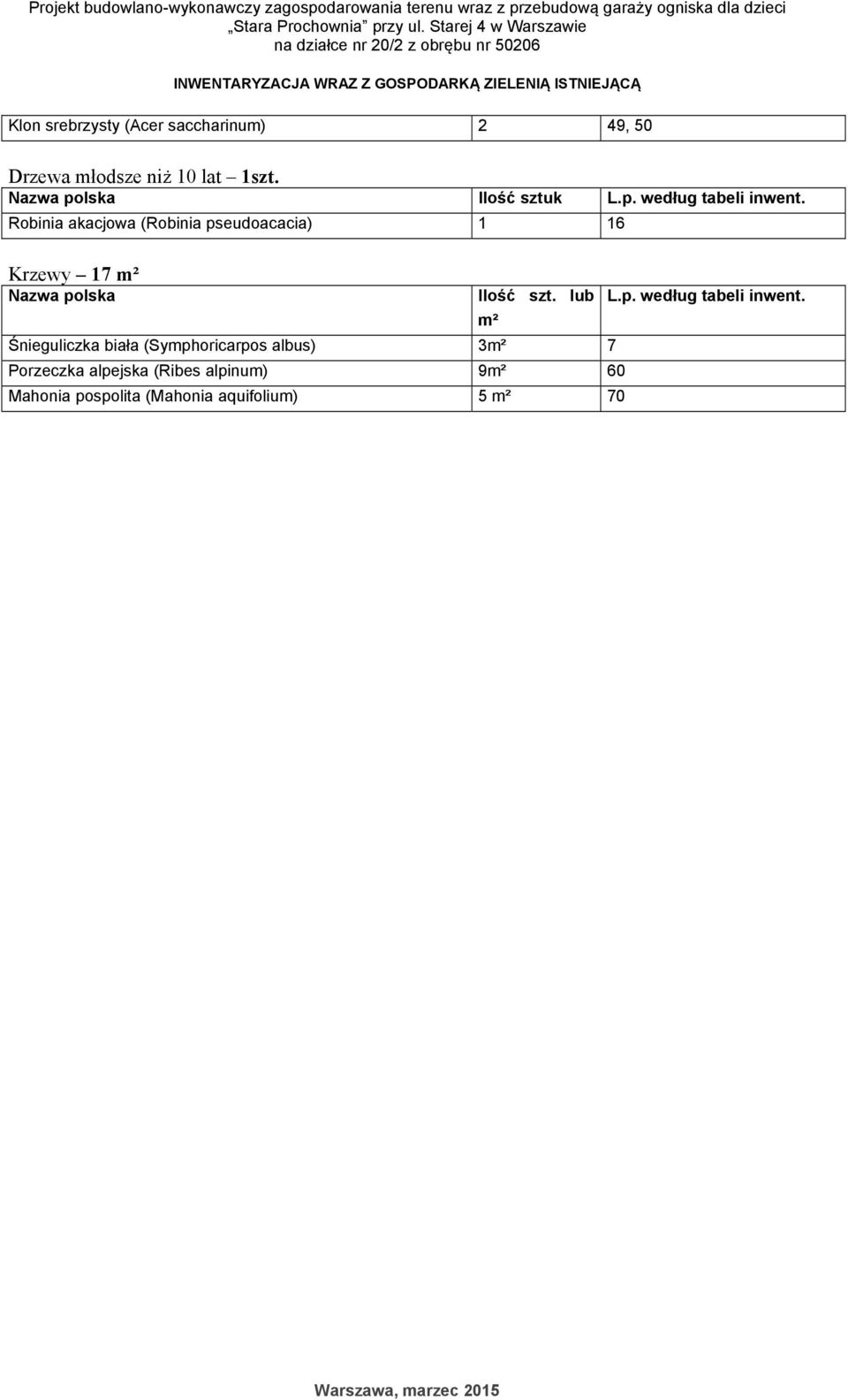 Projekt budowlano-wykonawczy zagospodarowania terenu wraz z przebudową garaży ogniska dla dzieci „Stara Prochownia” przy ul. Starej 4 w Warszawie
na działce nr 20/2 z obrębu nr 50206

INWENTARYZACJA WRAZ Z GOSPODARKĄ ZIELENIĄ ISTNIEJĄCĄ

| Klon srebrzysty (Acer saccharinum) | 2 | 49, 50 |
|---|---|---|

Drzewa młodsze niż 10 lat – 1szt.

| Nazwa polska | Ilość sztuk | L.p. według tabeli inwent. |
|---|---|---|
| Robinia akacjowa (Robinia pseudoacacia) | 1 | 16 |

Krzewy – 17 m²

| Nazwa polska | Ilość szt. lub m² | L.p. według tabeli inwent. |
|---|---|---|
| Śnieguliczka biała (Symphoricarpos albus) | 3m² | 7 |
| Porzeczka alpejska (Ribes alpinum) | 9m² | 60 |
| Mahonia pospolita (Mahonia aquifolium) | 5 m² | 70 |

Warszawa, marzec 2015